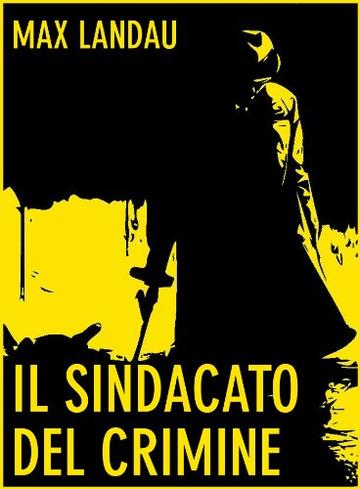 MAX LANDAU

IL SINDACATO DEL CRIMINE